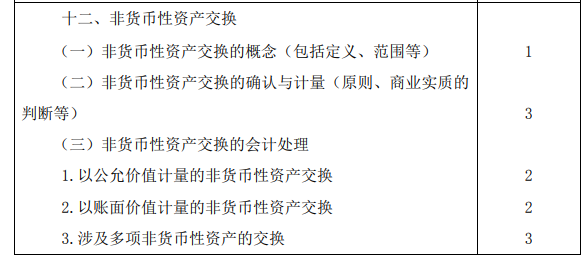 | | |
|---|---|
| 十二、非货币性资产交换 | |
| （一）非货币性资产交换的概念（包括定义、范围等） | 1 |
| （二）非货币性资产交换的确认与计量（原则、商业实质的判断等） | 3 |
| （三）非货币性资产交换的会计处理 | |
| 1. 以公允价值计量的非货币性资产交换 | 2 |
| 2. 以账面价值计量的非货币性资产交换 | 2 |
| 3. 涉及多项非货币性资产的交换 | 3 |